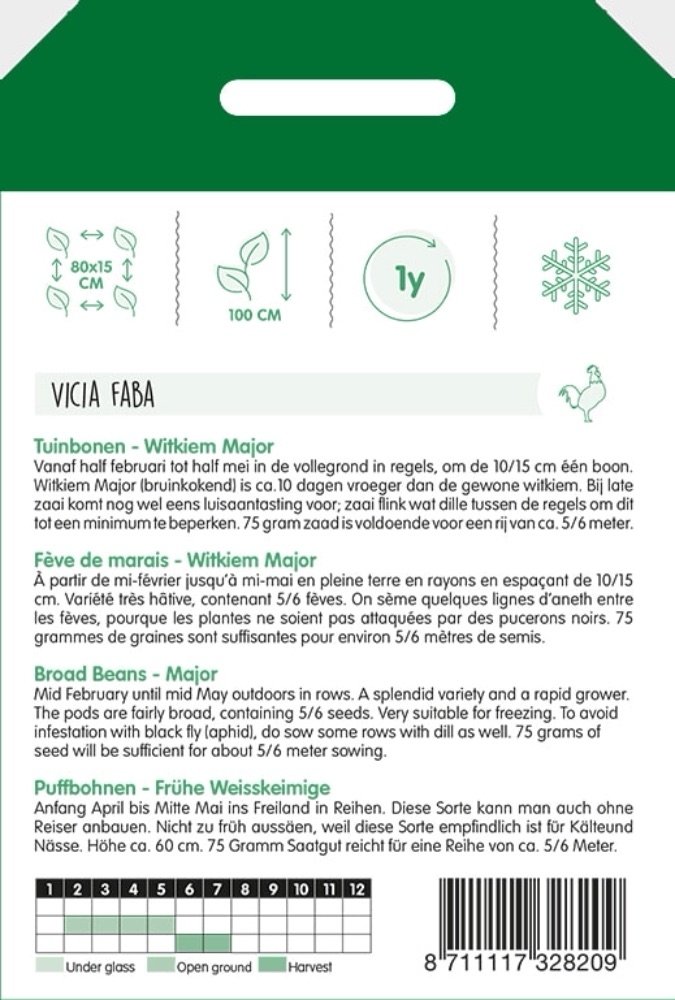 80x15 CM

100 CM

1y

VICIA FABA

Tuinbonen - Witkiem Major
Vanaf half februari tot half mei in de vollegrond in regels, om de 10/15 cm één boon. Witkiem Major (bruinkokend) is ca.10 dagen vroeger dan de gewone witkiem. Bij late zaai komt nog wel eens luisaantasting voor; zaai flink wat dille tussen de regels om dit tot een minimum te beperken. 75 gram zaad is voldoende voor een rij van ca. 5/6 meter.

Fève de marais - Witkiem Major
À partir de mi-février jusqu'à mi-mai en pleine terre en rayons en espaçant de 10/15 cm. Variété très hâtive, contenant 5/6 fèves. On sème quelques lignes d'aneth entre les fèves, pourque les plantes ne soient pas attaquées par des pucerons noirs. 75 grammes de graines sont suffisantes pour environ 5/6 mètres de semis.

Broad Beans - Major
Mid February until mid May outdoors in rows. A splendid variety and a rapid grower. The pods are fairly broad, containing 5/6 seeds. Very suitable for freezing. To avoid infestation with black fly (aphid), do sow some rows with dill as well. 75 grams of seed will be sufficient for about 5/6 meter sowing.

Puffbohnen - Frühe Weisskeimige
Anfang April bis Mitte Mai ins Freiland in Reihen. Diese Sorte kann man auch ohne Reiser anbauen. Nicht zu früh aussäen, weil diese Sorte empfindlich ist für Kälteund Nässe. Höhe ca. 60 cm. 75 Gramm Saatgut reicht für eine Reihe von ca. 5/6 Meter.

| 1 | 2 | 3 | 4 | 5 | 6 | 7 | 8 | 9 | 10 | 11 | 12 |
|---|---|---|---|---|---|---|---|---|---|---|---|
| | | | | | | | | | | | |
| | | | | | | | | | | | |
| | | | | | | | | | | | |

Under glass  Open ground  Harvest

8 711117 328209